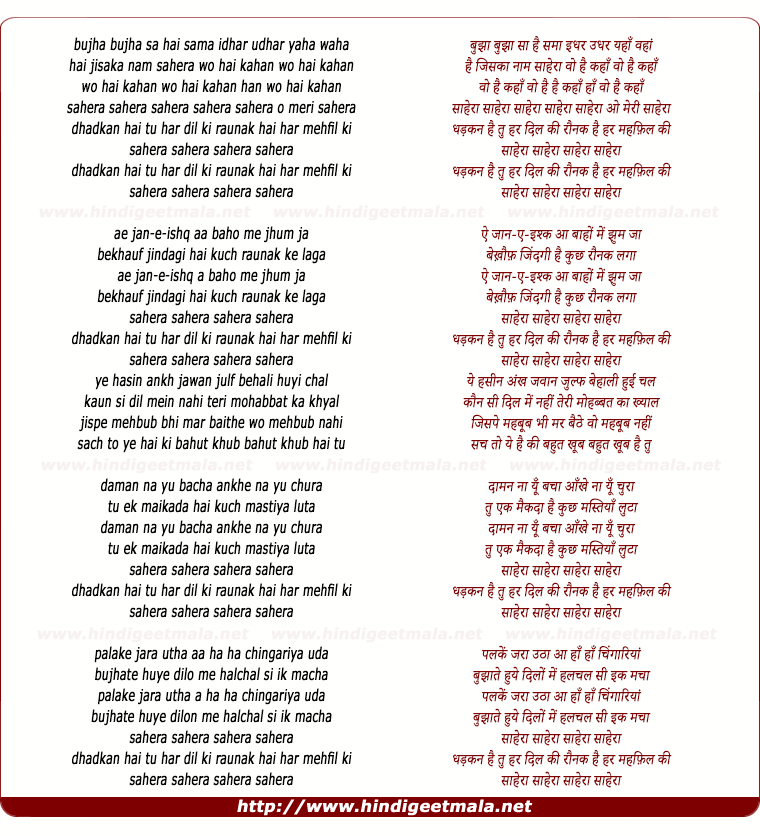 bujha bujha sa hai sama idhar udhar yaha waha
hai jisaka nam sahera wo hai kahan wo hai kahan
wo hai kahan wo hai kahan han wo hai kahan
sahera sahera sahera sahera sahera o meri sahera
dhadkan hai tu har dil ki raunak hai har mehfil ki
sahera sahera sahera sahera
dhadkan hai tu har dil ki raunak hai har mehfil ki
sahera sahera sahera sahera

www.hindigeetmala.net www.hindigeetmala.net www.hindigeetmala.net

ae jan-e-ishq aa baho me jhum ja
bekhauf jindagi hai kuch raunak ke laga
ae jan-e-ishq a baho me jhum ja
bekhauf jindagi hai kuch raunak ke laga
sahera sahera sahera sahera
dhadkan hai tu har dil ki raunak hai har mehfil ki
sahera sahera sahera sahera
ye hasin ankh jawan julf behali huyi chal
kaun si dil mein nahi teri mohabbat ka khyal
jispe mehbub bhi mar baithe wo mehbub nahi
sach to ye hai ki bahut khub bahut khub hai tu

www.hindigeetmala.net www.hindigeetmala.net www.hindigeetmala.net

daman na yu bacha ankhe na yu chura
tu ek maikada hai kuch mastiya luta
daman na yu bacha ankhe na yu chura
tu ek maikada hai kuch mastiya luta
sahera sahera sahera sahera
dhadkan hai tu har dil ki raunak hai har mehfil ki
sahera sahera sahera sahera

www.hindigeetmala.net www.hindigeetmala.net www.hindigeetmala.net

palake jara utha aa ha ha chingariya uda
bujhate huye dilo me halchal si ik macha
palake jara utha a ha ha chingariya uda
bujhate huye dilon me halchal si ik macha
sahera sahera sahera sahera
dhadkan hai tu har dil ki raunak hai har mehfil ki
sahera sahera sahera sahera

बुझा बुझा सा है समा इधर उधर यहाँ वहां
है जिसका नाम साहेरा वो है कहाँ वो है कहाँ
वो है कहाँ वो है है कहाँ हाँ वो है कहाँ
साहेरा साहेरा साहेरा साहेरा साहेरा ओ मेरी साहेरा
धड़कन है तु हर दिल की रौनक है हर महफ़िल की
साहेरा साहेरा साहेरा साहेरा
धड़कन है तु हर दिल की रौनक है हर महफ़िल की
साहेरा साहेरा साहेरा साहेरा

ऐ जान-ए-इश्क आ बाहों में झूम जा
बेख़ौफ़ जिंदगी है कुछ रौनक लगा
ऐ जान-ए-इश्क आ बाहों में झूम जा
बेख़ौफ़ जिंदगी है कुछ रौनक लगा
साहेरा साहेरा साहेरा साहेरा
धड़कन है तु हर दिल की रौनक है हर महफ़िल की
साहेरा साहेरा साहेरा साहेरा
ये हसीन अंख जवान जुल्फ बेहाली हुई चल
कौन सी दिल में नहीं तेरी मोहब्बत का ख्याल
जिसपे महबूब भी मर बैठे वो महबूब नहीं
सच तो ये है की बहुत खूब बहुत खूब है तु

दामन ना यूँ बचा आँखे ना यूँ चुरा
तु एक मैकदा है कुछ मस्तियाँ लुटा
दामन ना यूँ बचा आँखे ना यूँ चुरा
तु एक मैकदा है कुछ मस्तियाँ लुटा
साहेरा साहेरा साहेरा साहेरा
धड़कन है तु हर दिल की रौनक है हर महफ़िल की
साहेरा साहेरा साहेरा साहेरा

पलकें जरा उठा आ हाँ हाँ चिंगारियां
बुझाते हुये दिलों में हलचल सी इक मचा
पलकें जरा उठा आ हाँ हाँ चिंगारियां
बुझाते हुये दिलों में हलचल सी इक मचा
साहेरा साहेरा साहेरा साहेरा
धड़कन है तु हर दिल की रौनक है हर महफ़िल की
साहेरा साहेरा साहेरा साहेरा

http://www.hindigeetmala.net